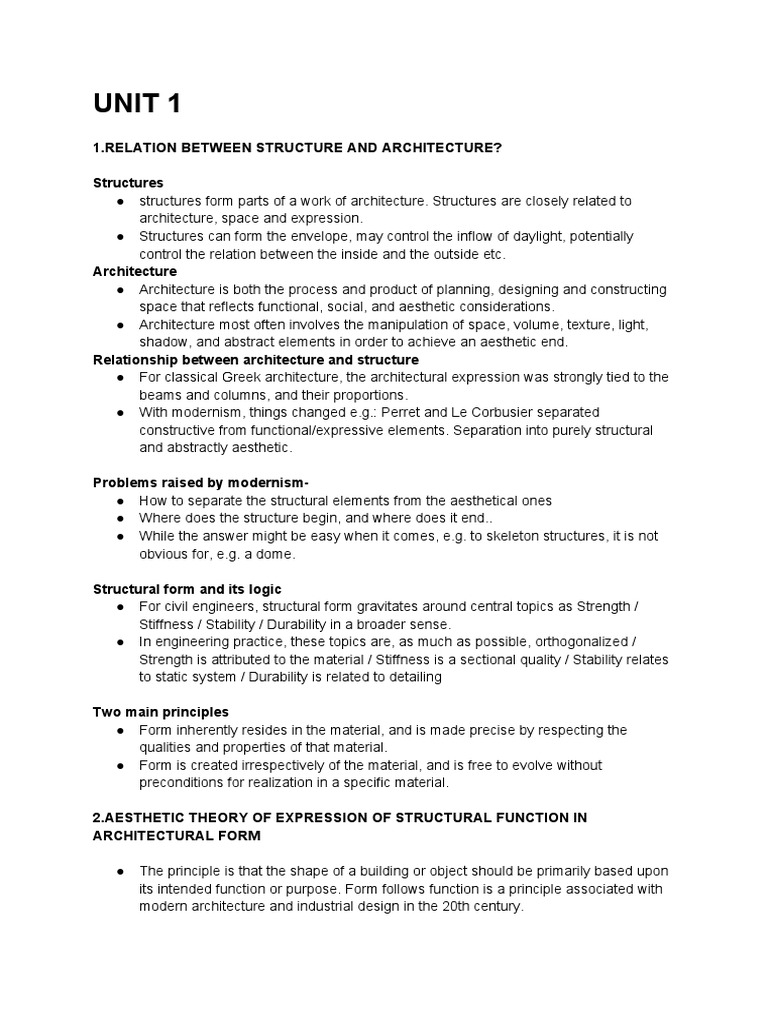 UNIT 1

1.RELATION BETWEEN STRUCTURE AND ARCHITECTURE?

Structures
● structures form parts of a work of architecture. Structures are closely related to architecture, space and expression.
● Structures can form the envelope, may control the inflow of daylight, potentially control the relation between the inside and the outside etc.
Architecture
● Architecture is both the process and product of planning, designing and constructing space that reflects functional, social, and aesthetic considerations.
● Architecture most often involves the manipulation of space, volume, texture, light, shadow, and abstract elements in order to achieve an aesthetic end.
Relationship between architecture and structure
● For classical Greek architecture, the architectural expression was strongly tied to the beams and columns, and their proportions.
● With modernism, things changed e.g.: Perret and Le Corbusier separated constructive from functional/expressive elements. Separation into purely structural and abstractly aesthetic.

Problems raised by modernism-
● How to separate the structural elements from the aesthetical ones
● Where does the structure begin, and where does it end..
● While the answer might be easy when it comes, e.g. to skeleton structures, it is not obvious for, e.g. a dome.

Structural form and its logic
● For civil engineers, structural form gravitates around central topics as Strength / Stiffness / Stability / Durability in a broader sense.
● In engineering practice, these topics are, as much as possible, orthogonalized / Strength is attributed to the material / Stiffness is a sectional quality / Stability relates to static system / Durability is related to detailing

Two main principles
● Form inherently resides in the material, and is made precise by respecting the qualities and properties of that material.
● Form is created irrespectively of the material, and is free to evolve without preconditions for realization in a specific material.

2.AESTHETIC THEORY OF EXPRESSION OF STRUCTURAL FUNCTION IN ARCHITECTURAL FORM

● The principle is that the shape of a building or object should be primarily based upon its intended function or purpose. Form follows function is a principle associated with modern architecture and industrial design in the 20th century.